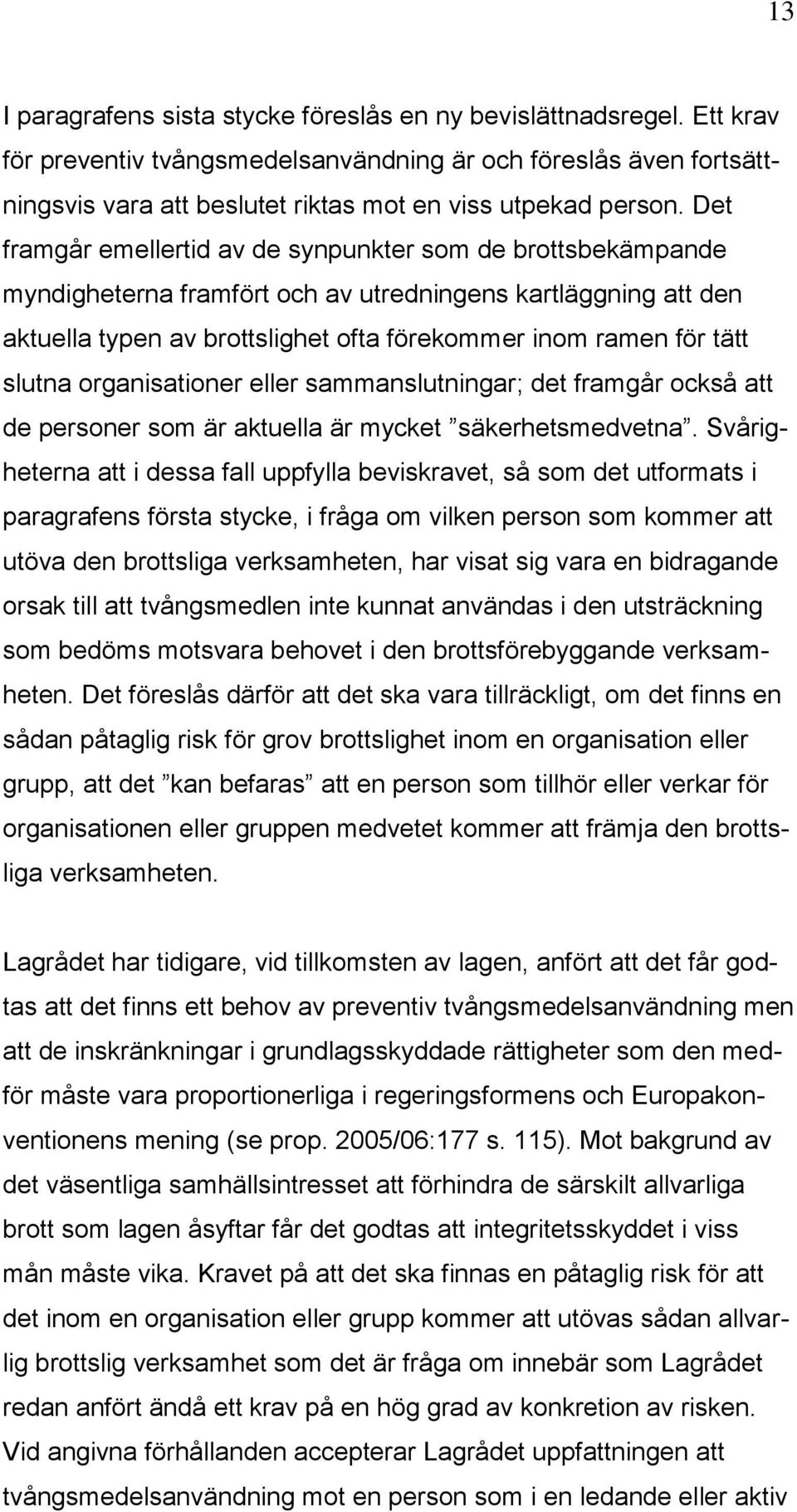 13

I paragrafens sista stycke föreslås en ny bevislättnadsregel. Ett krav för preventiv tvångsmedelsanvändning är och föreslås även fortsättningsvis vara att beslutet riktas mot en viss utpekad person. Det framgår emellertid av de synpunkter som de brottsbekämpande myndigheterna framfört och av utredningens kartläggning att den aktuella typen av brottslighet ofta förekommer inom ramen för tätt slutna organisationer eller sammanslutningar; det framgår också att de personer som är aktuella är mycket ”säkerhetsmedvetna”. Svårigheterna att i dessa fall uppfylla beviskravet, så som det utformats i paragrafens första stycke, i fråga om vilken person som kommer att utöva den brottsliga verksamheten, har visat sig vara en bidragande orsak till att tvångsmedlen inte kunnat användas i den utsträckning som bedöms motsvara behovet i den brottsförebyggande verksamheten. Det föreslås därför att det ska vara tillräckligt, om det finns en sådan påtaglig risk för grov brottslighet inom en organisation eller grupp, att det ”kan befaras” att en person som tillhör eller verkar för organisationen eller gruppen medvetet kommer att främja den brottsliga verksamheten.

Lagrådet har tidigare, vid tillkomsten av lagen, anfört att det får godtas att det finns ett behov av preventiv tvångsmedelsanvändning men att de inskränkningar i grundlagsskyddade rättigheter som den medför måste vara proportionerliga i regeringsformens och Europakonventionens mening (se prop. 2005/06:177 s. 115). Mot bakgrund av det väsentliga samhällsintresset att förhindra de särskilt allvarliga brott som lagen åsyftar får det godtas att integritetsskyddet i viss mån måste vika. Kravet på att det ska finnas en påtaglig risk för att det inom en organisation eller grupp kommer att utövas sådan allvarlig brottslig verksamhet som det är fråga om innebär som Lagrådet redan anfört ändå ett krav på en hög grad av konkretion av risken. Vid angivna förhållanden accepterar Lagrådet uppfattningen att tvångsmedelsanvändning mot en person som i en ledande eller aktiv